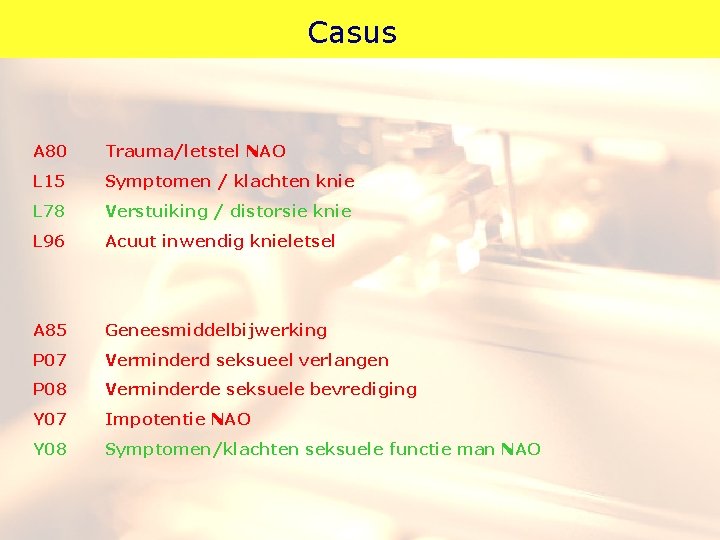 Casus

A80 Trauma/letstel NAO
L15 Symptomen / klachten knie
L78 Verstuiking / distorsie knie
L96 Acuut inwendig knieletsel

A85 Geneesmiddelbijwerking
P07 Verminderd seksueel verlangen
P08 Verminderde seksuele bevrediging
Y07 Impotentie NAO
Y08 Symptomen/klachten seksuele functie man NAO